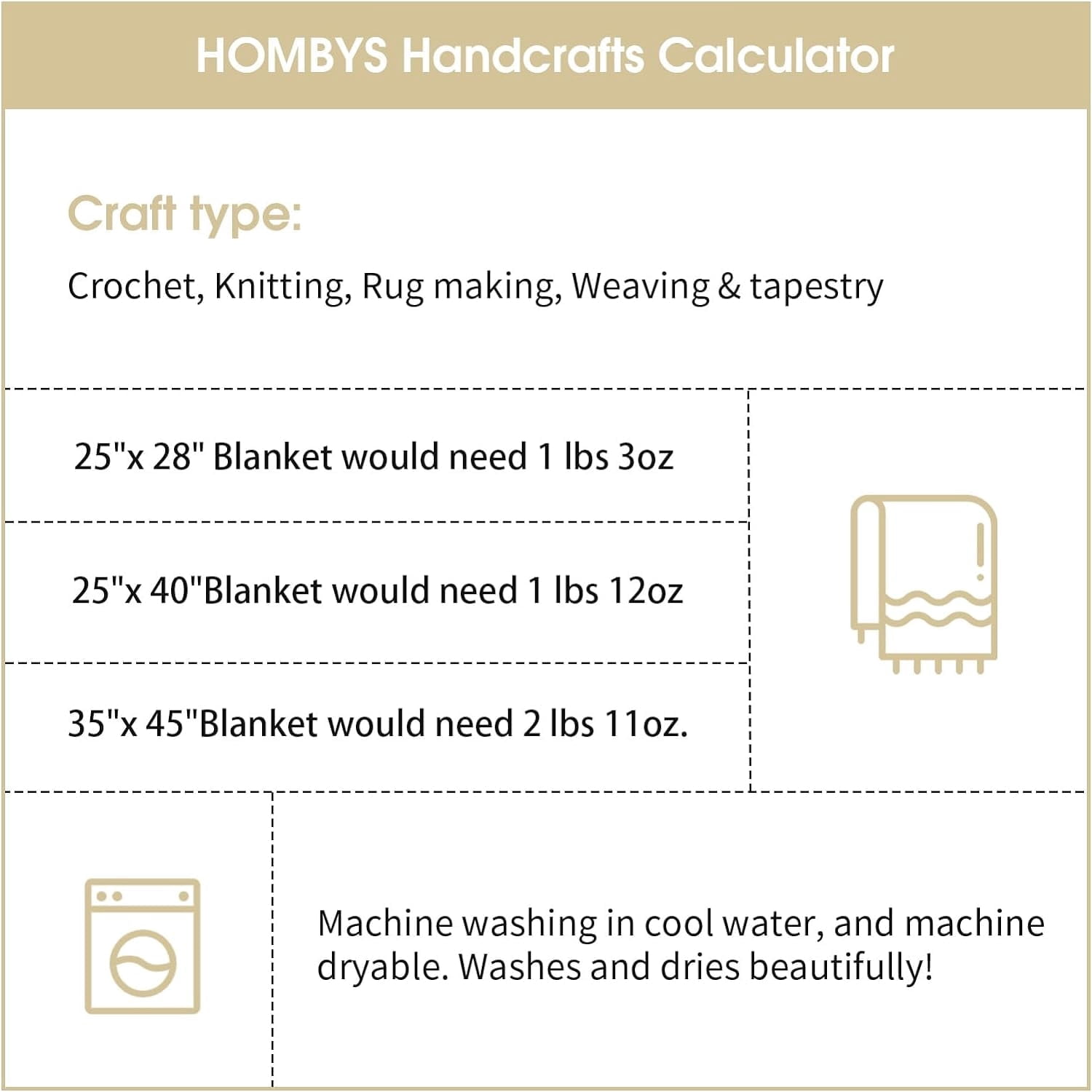 HOMBYS Handcrafts Calculator

Craft type:

Crochet, Knitting, Rug making, Weaving & tapestry

25"x 28" Blanket would need 1 lbs 3oz

25"x 40"Blanket would need 1 lbs 12oz

35"x 45"Blanket would need 2 lbs 11oz.

Machine washing in cool water, and machine dryable. Washes and dries beautifully!